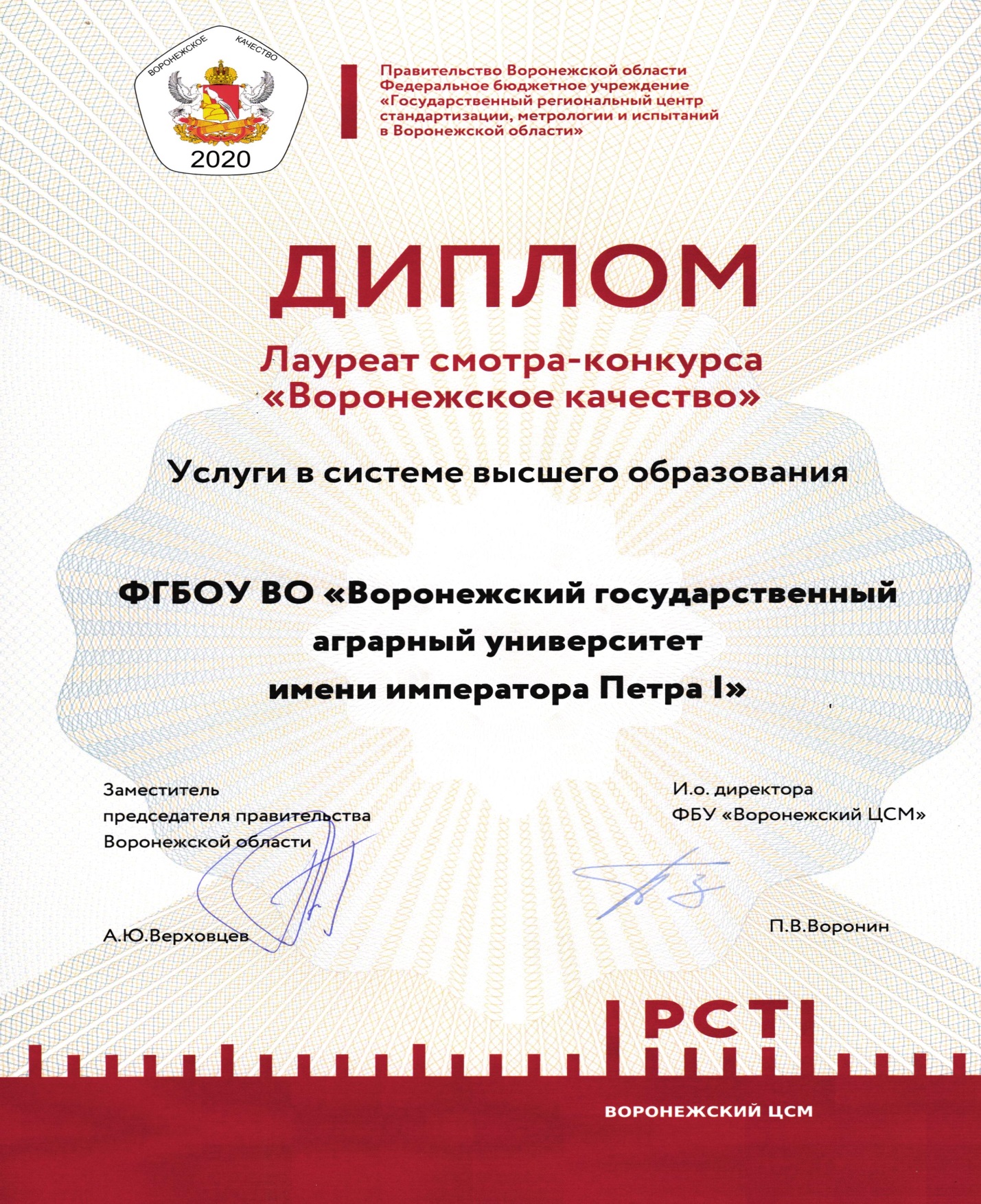 ВОРОНЕЖСКОЕ КАЧЕСТВО
2020

Правительство Воронежской области
Федеральное бюджетное учреждение «Государственный региональный центр стандартизации, метрологии и испытаний в Воронежской области»

ДИПЛОМ

Лауреат смотра-конкурса «Воронежское качество»

Услуги в системе высшего образования

ФГБОУ ВО «Воронежский государственный аграрный университет имени императора Петра I»

Заместитель председателя правительства Воронежской области

А.Ю.Верховцев

И.о. директора ФБУ «Воронежский ЦСМ»

П.В.Воронин

РСТ

ВОРОНЕЖСКИЙ ЦСМ